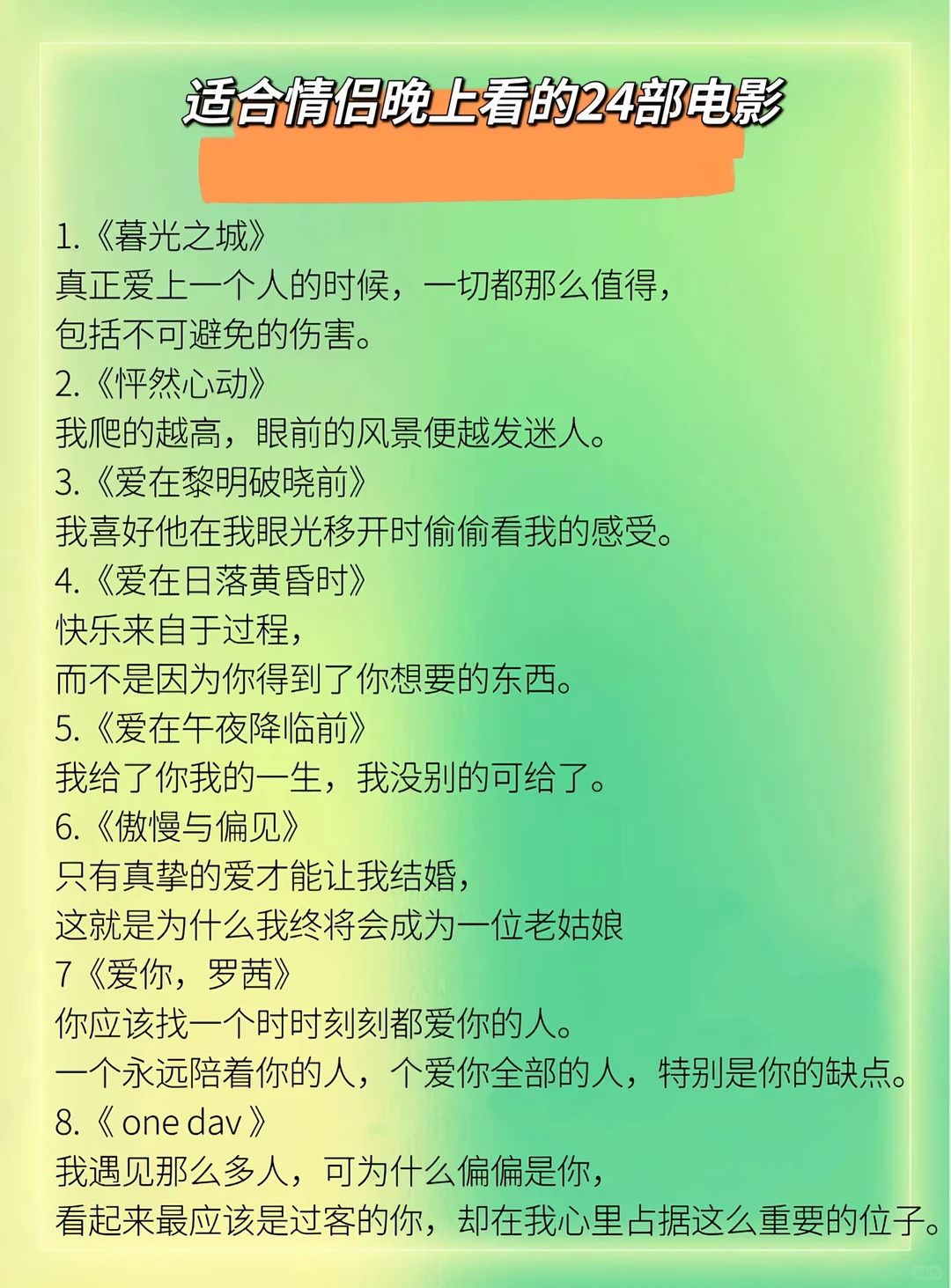 适合情侣晚上看的24部电影

1.《暮光之城》
真正爱上一个人的时候，一切都那么值得，
包括不可避免的伤害。
2.《怦然心动》
我爬的越高，眼前的风景便越发迷人。
3.《爱在黎明破晓前》
我喜好他在我眼光移开时偷偷看我的感受。
4.《爱在日落黄昏时》
快乐来自于过程，
而不是因为你得到了你想要的东西。
5.《爱在午夜降临前》
我给了你我的一生，我没别的可给了。
6.《傲慢与偏见》
只有真挚的爱才能让我结婚，
这就是为什么我终将会成为一位老姑娘
7《爱你，罗茜》
你应该找一个时时刻刻都爱你的人。
一个永远陪着你的人，个爱你全部的人，特别是你的缺点。
8.《 one dav 》
我遇见那么多人，可为什么偏偏是你，
看起来最应该是过客的你，却在我心里占据这么重要的位子。